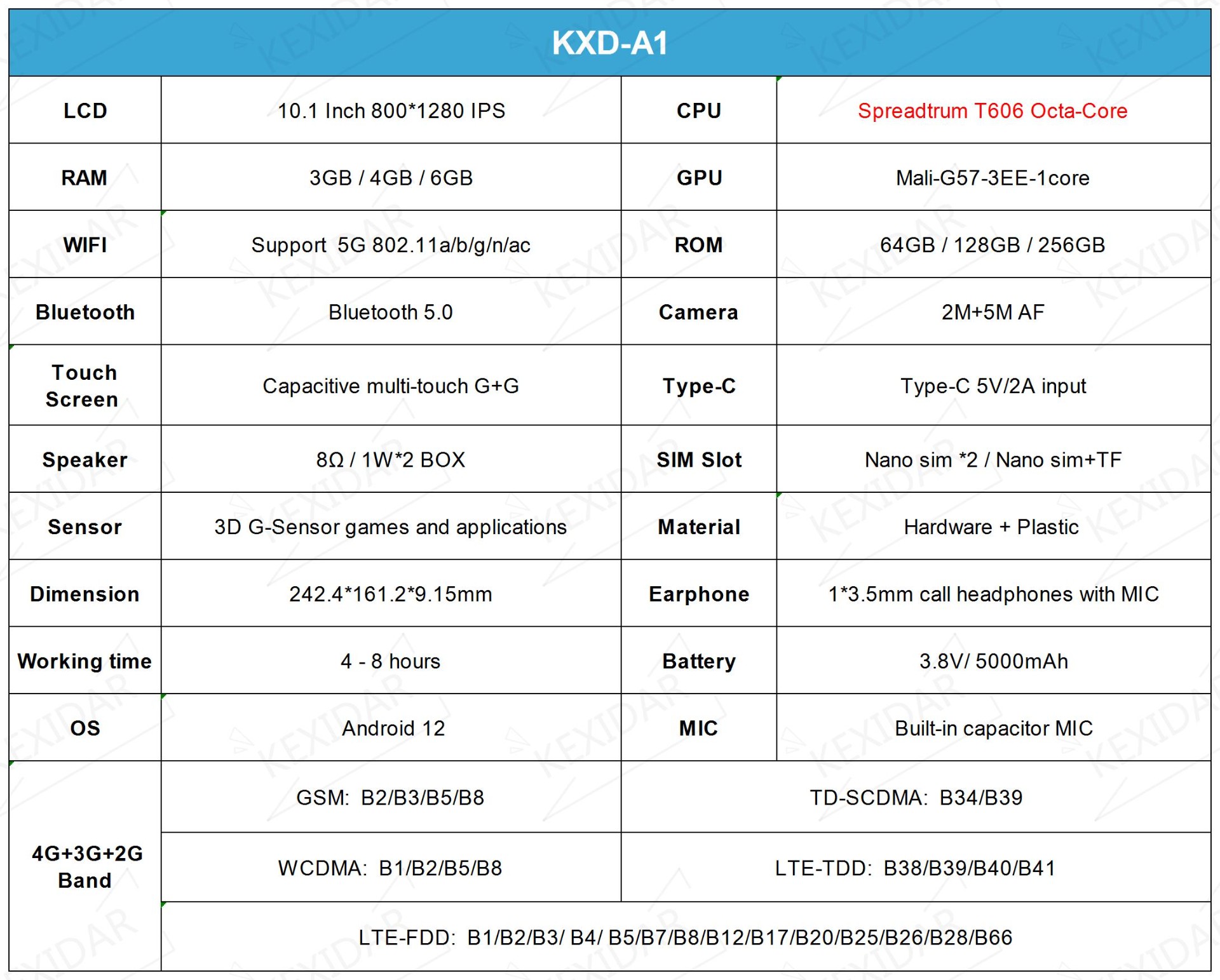 KXD-A1

| LCD | 10.1 Inch 800*1280 IPS | CPU | Spreadtrum T606 Octa-Core |
|---|---|---|---|
| RAM | 3GB / 4GB / 6GB | GPU | Mali-G57-3EE-1core |
| WIFI | Support 5G 802.11a/b/g/n/ac | ROM | 64GB / 128GB / 256GB |
| Bluetooth | Bluetooth 5.0 | Camera | 2M+5M AF |
| Touch Screen | Capacitive multi-touch G+G | Type-C | Type-C 5V/2A input |
| Speaker | 8Ω / 1W*2 BOX | SIM Slot | Nano sim *2 / Nano sim+TF |
| Sensor | 3D G-Sensor games and applications | Material | Hardware + Plastic |
| Dimension | 242.4*161.2*9.15mm | Earphone | 1*3.5mm call headphones with MIC |
| Working time | 4 - 8 hours | Battery | 3.8V/ 5000mAh |
| OS | Android 12 | MIC | Built-in capacitor MIC |
| 4G+3G+2G Band | GSM: B2/B3/B5/B8 | TD-SCDMA: B34/B39 | |
| | WCDMA: B1/B2/B5/B8 | LTE-TDD: B38/B39/B40/B41 | |
| | LTE-FDD: B1/B2/B3/ B4/ B5/B7/B8/B12/B17/B20/B25/B26/B28/B66 | | |

KEXIDAR